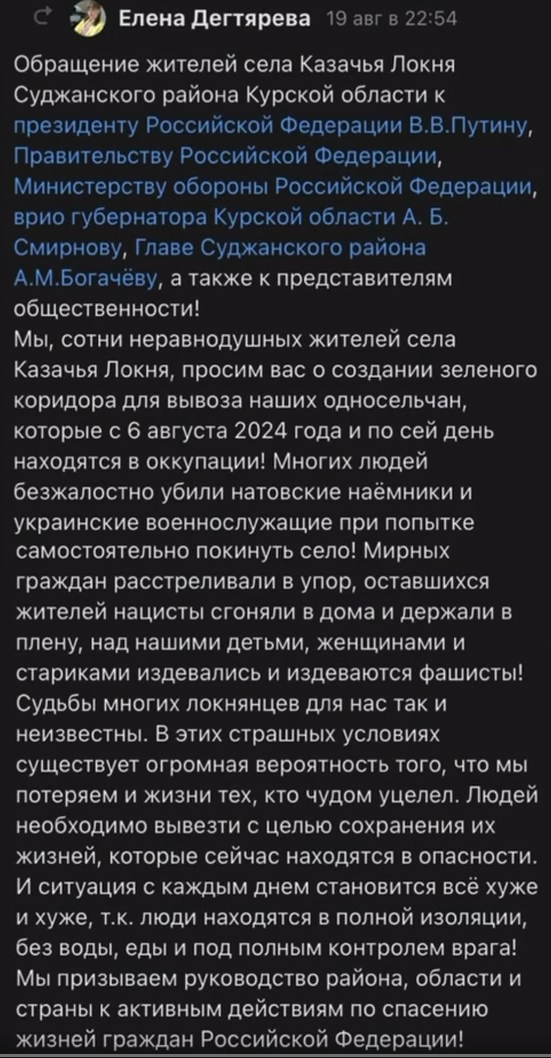 Елена Дегтярева 19 авг в 22:54

Обращение жителей села Казачья Локня Суджанского района Курской области к президенту Российской Федерации В.В.Путину, Правительству Российской Федерации, Министерству обороны Российской Федерации, врио губернатора Курской области А. Б. Смирнову, Главе Суджанского района А.М.Богачёву, а также к представителям общественности!
Мы, сотни неравнодушных жителей села Казачья Локня, просим вас о создании зеленого коридора для вывоза наших односельчан, которые с 6 августа 2024 года и по сей день находятся в оккупации! Многих людей безжалостно убили натовские наёмники и украинские военнослужащие при попытке самостоятельно покинуть село! Мирных граждан расстреливали в упор, оставшихся жителей нацисты сгоняли в дома и держали в плену, над нашими детьми, женщинами и стариками издевались и издеваются фашисты! Судьбы многих локнянцев для нас так и неизвестны. В этих страшных условиях существует огромная вероятность того, что мы потеряем и жизни тех, кто чудом уцелел. Людей необходимо вывезти с целью сохранения их жизней, которые сейчас находятся в опасности. И ситуация с каждым днем становится всё хуже и хуже, т.к. люди находятся в полной изоляции, без воды, еды и под полным контролем врага! Мы призываем руководство района, области и страны к активным действиям по спасению жизней граждан Российской Федерации!